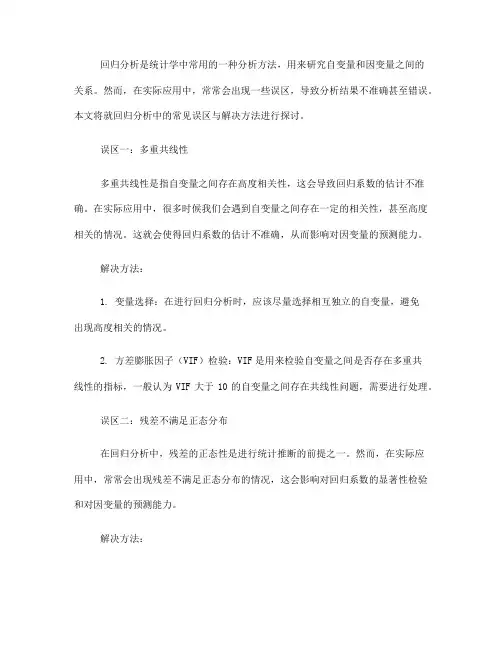 回归分析是统计学中常用的一种分析方法，用来研究自变量和因变量之间的关系。然而，在实际应用中，常常会出现一些误区，导致分析结果不准确甚至错误。本文将就回归分析中的常见误区与解决方法进行探讨。

误区一：多重共线性

多重共线性是指自变量之间存在高度相关性，这会导致回归系数的估计不准确。在实际应用中，很多时候我们会遇到自变量之间存在一定的相关性，甚至高度相关的情况。这就会使得回归系数的估计不准确，从而影响对因变量的预测能力。

解决方法：

1. 变量选择：在进行回归分析时，应该尽量选择相互独立的自变量，避免出现高度相关的情况。

2. 方差膨胀因子（VIF）检验：VIF是用来检验自变量之间是否存在多重共线性的指标，一般认为VIF大于10的自变量之间存在共线性问题，需要进行处理。

误区二：残差不满足正态分布

在回归分析中，残差的正态性是进行统计推断的前提之一。然而，在实际应用中，常常会出现残差不满足正态分布的情况，这会影响对回归系数的显著性检验和对因变量的预测能力。

解决方法：